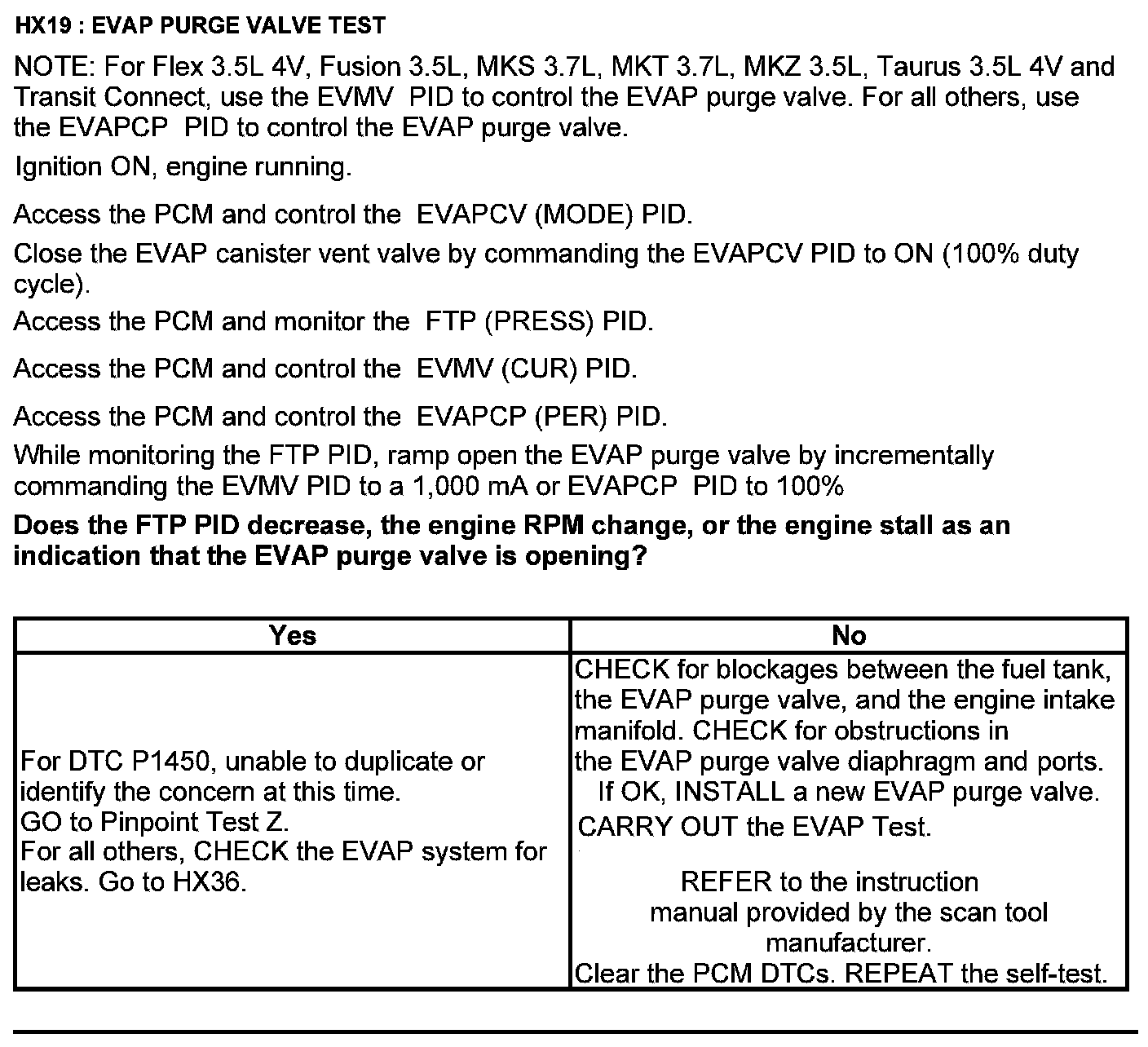 HX19 : EVAP PURGE VALVE TEST

NOTE: For Flex 3.5L 4V, Fusion 3.5L, MKS 3.7L, MKT 3.7L, MKZ 3.5L, Taurus 3.5L 4V and Transit Connect, use the EVMV PID to control the EVAP purge valve. For all others, use the EVAPCP PID to control the EVAP purge valve.

Ignition ON, engine running.

Access the PCM and control the EVAPCV (MODE) PID.

Close the EVAP canister vent valve by commanding the EVAPCV PID to ON (100% duty cycle).

Access the PCM and monitor the FTP (PRESS) PID.

Access the PCM and control the EVMV (CUR) PID.

Access the PCM and control the EVAPCP (PER) PID.

While monitoring the FTP PID, ramp open the EVAP purge valve by incrementally commanding the EVMV PID to a 1,000 mA or EVAPCP PID to 100%

Does the FTP PID decrease, the engine RPM change, or the engine stall as an indication that the EVAP purge valve is opening?

| Yes | No |
|---|---|
| For DTC P1450, unable to duplicate or identify the concern at this time. GO to Pinpoint Test Z. For all others, CHECK the EVAP system for leaks. Go to HX36. | CHECK for blockages between the fuel tank, the EVAP purge valve, and the engine intake manifold. CHECK for obstructions in the EVAP purge valve diaphragm and ports. If OK, INSTALL a new EVAP purge valve. CARRY OUT the EVAP Test. REFER to the instruction manual provided by the scan tool manufacturer. Clear the PCM DTCs. REPEAT the self-test. |